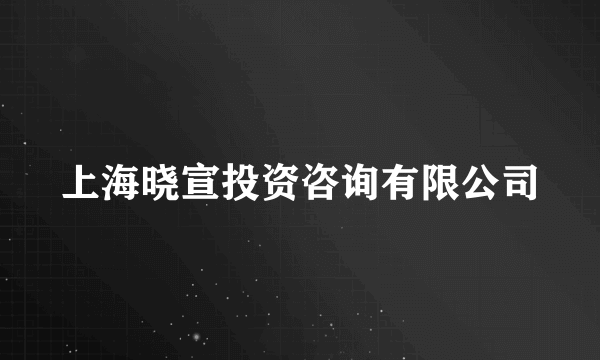 上海晓宣投资咨询有限公司